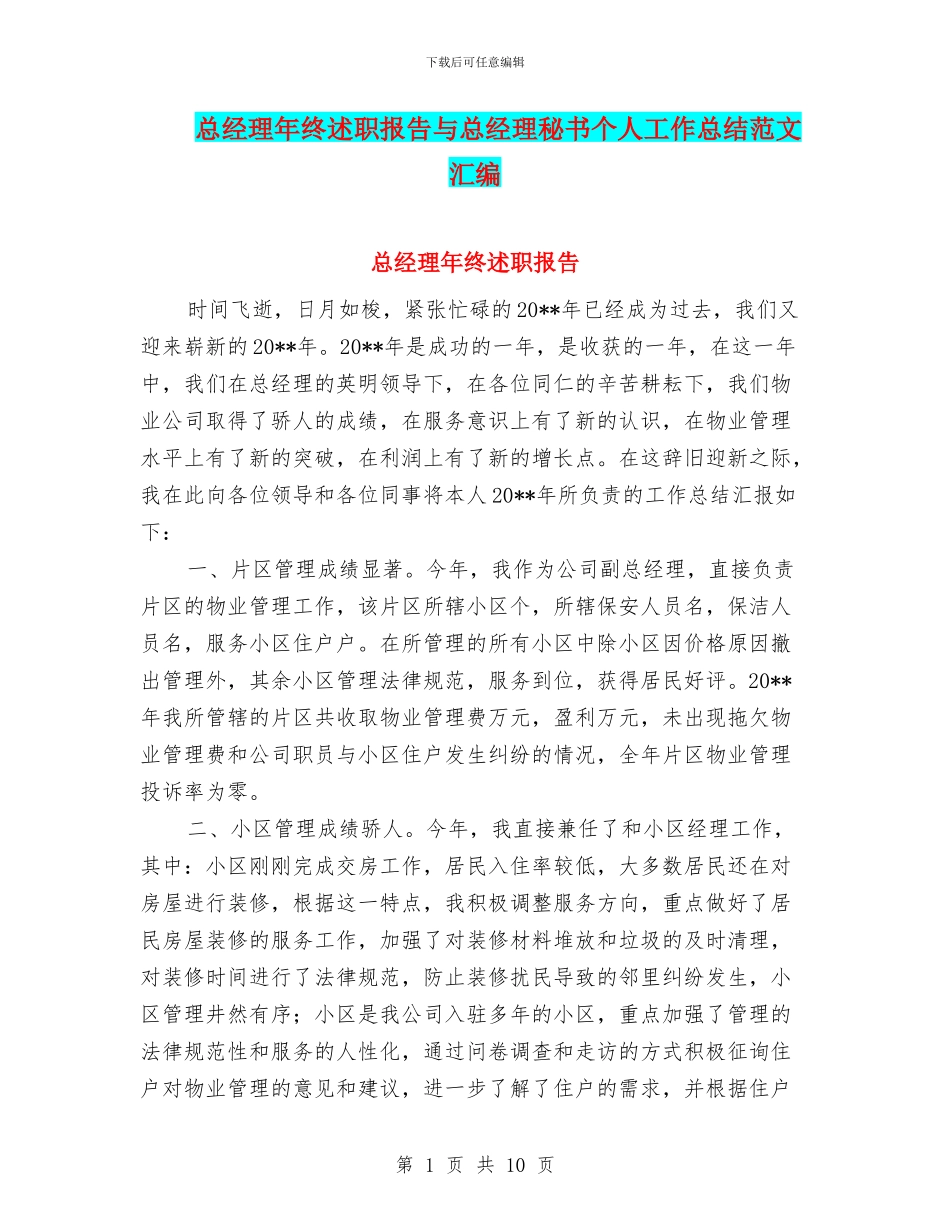 下载后可任意编辑

总经理年终述职报告与总经理秘书个人工作总结范文汇编

总经理年终述职报告

时间飞逝，日月如梭，紧张忙碌的20**年已经成为过去，我们又迎来崭新的20**年。20**年是成功的一年，是收获的一年，在这一年中，我们在总经理的英明领导下，在各位同仁的辛苦耕耘下，我们物业公司取得了骄人的成绩，在服务意识上有了新的认识，在物业管理水平上有了新的突破，在利润上有了新的增长点。在这辞旧迎新之际，我在此向各位领导和各位同事将本人20**年所负责的工作总结汇报如下：

一、片区管理成绩显著。今年，我作为公司副总经理，直接负责片区的物业管理工作，该片区所辖小区个，所辖保安人员名，保洁人员名，服务小区住户户。在所管理的所有小区中除小区因价格原因撤出管理外，其余小区管理法律规范，服务到位，获得居民好评。20**年我所管辖的片区共收取物业管理费万元，盈利万元，未出现拖欠物业管理费和公司职员与小区住户发生纠纷的情况，全年片区物业管理投诉率为零。

二、小区管理成绩骄人。今年，我直接兼任了和小区经理工作，其中：小区刚刚完成交房工作，居民入住率较低，大多数居民还在对房屋进行装修，根据这一特点，我积极调整服务方向，重点做好了居民房屋装修的服务工作，加强了对装修材料堆放和垃圾的及时清理，对装修时间进行了法律规范，防止装修扰民导致的邻里纠纷发生，小区管理井然有序；小区是我公司入驻多年的小区，重点加强了管理的法律规范性和服务的人性化，通过问卷调查和走访的方式积极征询住户对物业管理的意见和建议，进一步了解了住户的需求，并根据住户

第 1 页 共 10 页